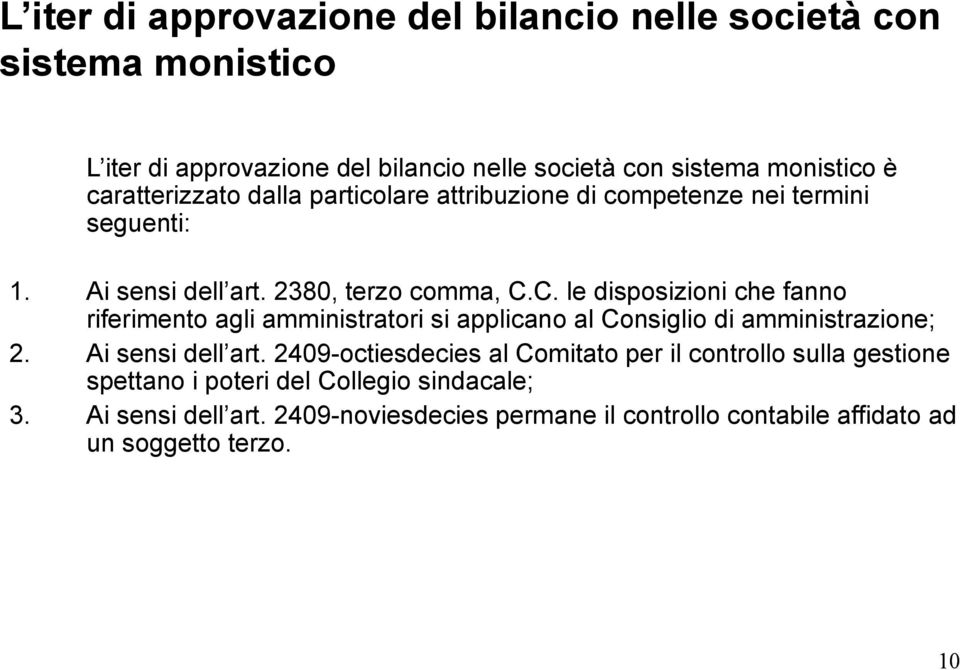 L'iter di approvazione del bilancio nelle società con sistema monistico

L'iter di approvazione del bilancio nelle società con sistema monistico è caratterizzato dalla particolare attribuzione di competenze nei termini seguenti:

1. Ai sensi dell'art. 2380, terzo comma, C.C. le disposizioni che fanno riferimento agli amministratori si applicano al Consiglio di amministrazione;
2. Ai sensi dell'art. 2409-octiesdecies al Comitato per il controllo sulla gestione spettano i poteri del Collegio sindacale;
3. Ai sensi dell'art. 2409-noviesdecies permane il controllo contabile affidato ad un soggetto terzo.

10